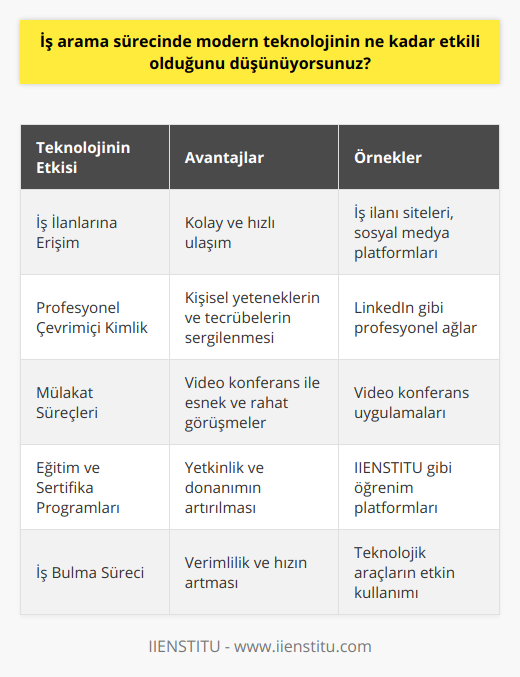 İş arama sürecinde modern teknolojinin ne kadar etkili olduğunu düşünüyorsunuz?

| Teknolojinin Etkisi | Avantajlar | Örnekler |
|---|---|---|
| İş İlanlarına Erişim | Kolay ve hızlı ulaşım | İş ilanı siteleri, sosyal medya platformları |
| Profesyonel Çevrimiçi Kimlik | Kişisel yeteneklerin ve tecrübelerin sergilenmesi | LinkedIn gibi profesyonel ağlar |
| Mülakat Süreçleri | Video konferans ile esnek ve rahat görüşmeler | Video konferans uygulamaları |
| Eğitim ve Sertifika Programları | Yetkinlik ve donanımın artırılması | IIENSTITU gibi öğrenim platformları |
| İş Bulma Süreci | Verimlilik ve hızın artması | Teknolojik araçların etkin kullanımı |

IIENSTITU - www.iienstitu.com